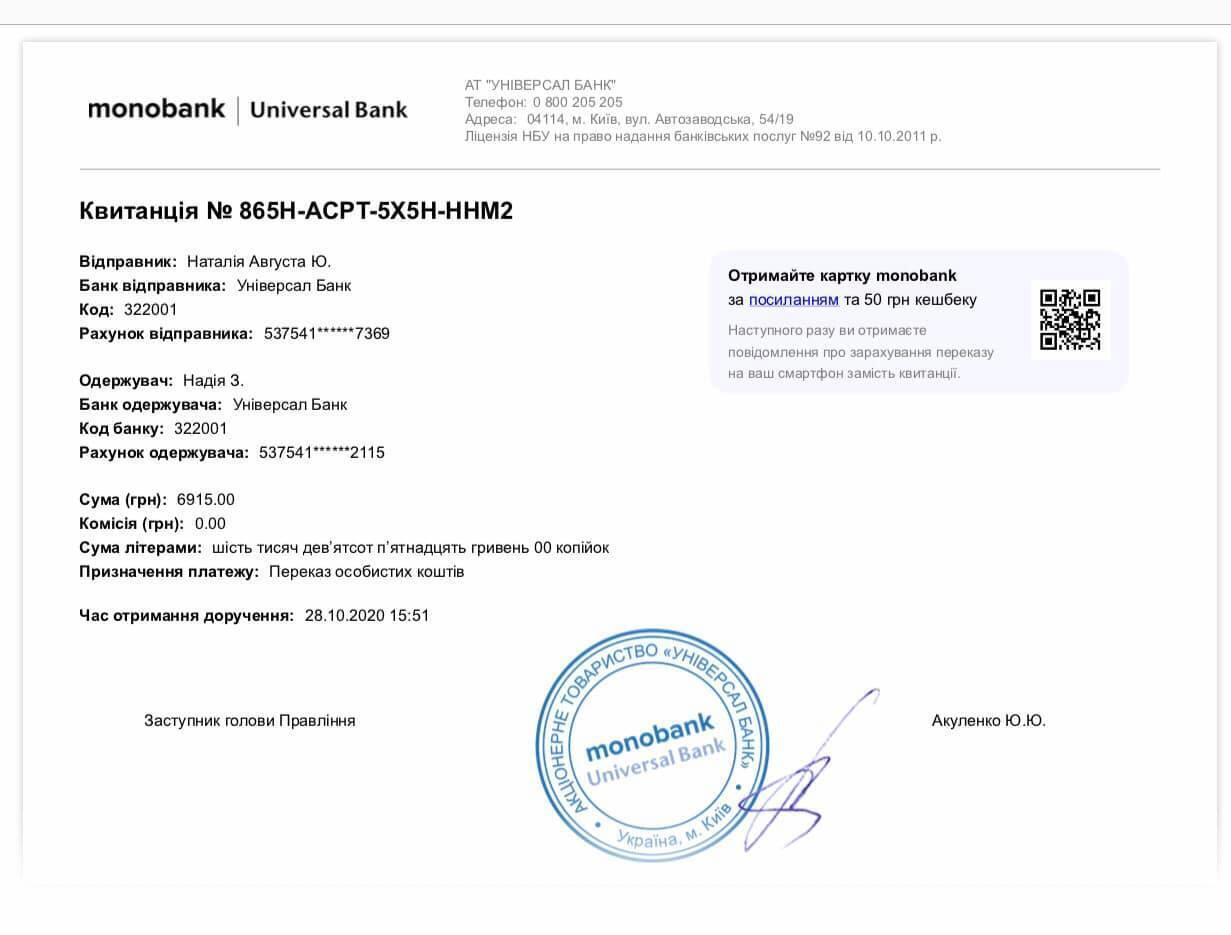 monobank | Universal Bank

АТ "УНІВЕРСАЛ БАНК"
Телефон: 0 800 205 205
Адреса: 04114, м. Київ, вул. Автозаводська, 54/19
Ліцензія НБУ на право надання банківських послуг №92 від 10.10.2011 р.

Квитанція № 865H-ACPT-5X5H-HHM2

Відправник: Наталія Августа Ю.
Банк відправника: Універсал Банк
Код: 322001
Рахунок відправника: 537541******7369

Одержувач: Надія З.
Банк одержувача: Універсал Банк
Код банку: 322001
Рахунок одержувача: 537541******2115

Сума (грн): 6915.00
Комісія (грн): 0.00
Сума літерами: шість тисяч дев'ятсот п'ятнадцять гривень 00 копійок
Призначення платежу: Переказ особистих коштів

Час отримання доручення: 28.10.2020 15:51

Отримайте картку monobank
за посиланням та 50 грн кешбеку

Наступного разу ви отримаєте повідомлення про зарахування переказу на ваш смартфон замість квитанції.

Заступник голови Правління

АКЦІОНЕРНЕ ТОВАРИСТВО «УНІВЕРСАЛ БАНК»
monobank
Universal Bank
Україна, м. Київ

Акуленко Ю.Ю.